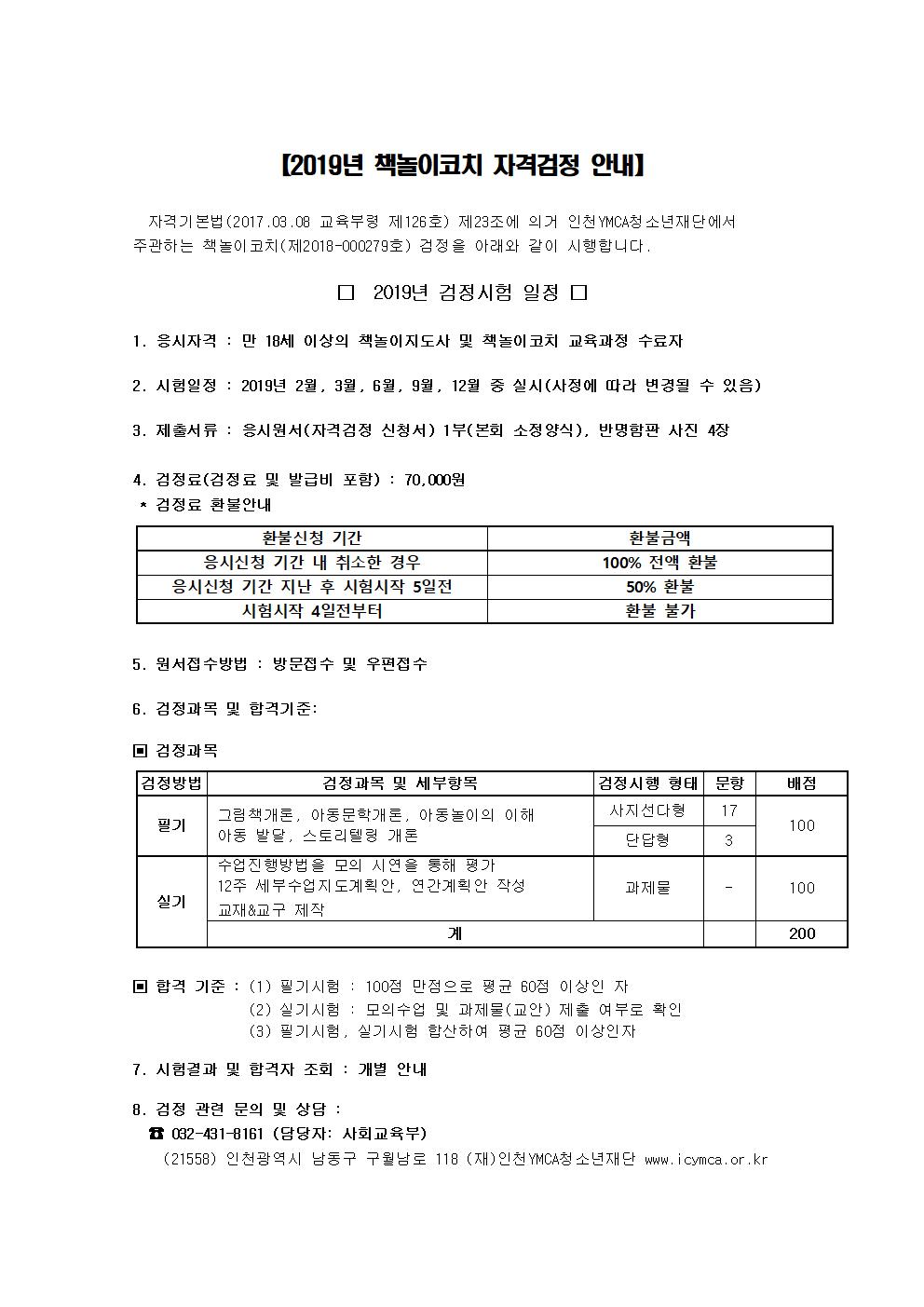 [2019년 책놀이코치 자격검정 안내]

자격기본법(2017.03.08 교육부령 제126호) 제23조에 의거 인천YMCA청소년재단에서 주관하는 책놀이코치(제2018-000279호) 검정을 아래와 같이 시행합니다.

□ 2019년 검정시험 일정 □

1. 응시자격 : 만 18세 이상의 책놀이지도사 및 책놀이코치 교육과정 수료자

2. 시험일정 : 2019년 2월, 3월, 6월, 9월, 12월 중 실시(사정에 따라 변경될 수 있음)

3. 제출서류 : 응시원서(자격검정 신청서) 1부(본회 소정양식), 반명함판 사진 4장

4. 검정료(검정료 및 발급비 포함) : 70,000원
* 검정료 환불안내

| 환불신청 기간 | 환불금액 |
|---|---|
| 응시신청 기간 내 취소한 경우 | 100% 전액 환불 |
| 응시신청 기간 지난 후 시험시작 5일전 | 50% 환불 |
| 시험시작 4일전부터 | 환불 불가 |

5. 원서접수방법 : 방문접수 및 우편접수

6. 검정과목 및 합격기준:

▣ 검정과목

| 검정방법 | 검정과목 및 세부항목 | 검정시행 형태 | 문항 | 배점 |
|---|---|---|---|---|
| 필기 | 그림책개론, 아동문학개론, 아동놀이의 이해 아동 발달, 스토리텔링 개론 | 사지선다형 | 17 | 100 |
| | | 단답형 | 3 | |
| 실기 | 수업진행방법을 모의 시연을 통해 평가 12주 세부수업지도계획안, 연간계획안 작성 교재&교구 제작 | 과제물 | - | 100 |
| | 계 | | | 200 |

▣ 합격 기준 : (1) 필기시험 : 100점 만점으로 평균 60점 이상인 자
(2) 실기시험 : 모의수업 및 과제물(교안) 제출 여부로 확인
(3) 필기시험, 실기시험 합산하여 평균 60점 이상인자

7. 시험결과 및 합격자 조회 : 개별 안내

8. 검정 관련 문의 및 상담 :
☎ 032-431-8161 (담당자: 사회교육부)
(21558) 인천광역시 남동구 구월남로 118 (재)인천YMCA청소년재단 www.icymca.or.kr